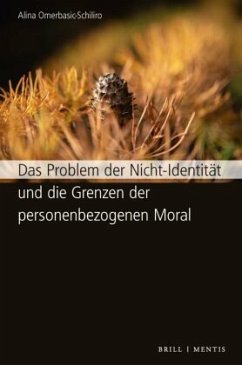 Alina Omerbasic-Schiliro

Das Problem der Nicht-Identität und die Grenzen der personenbezogenen Moral

BRILL | MENTIS